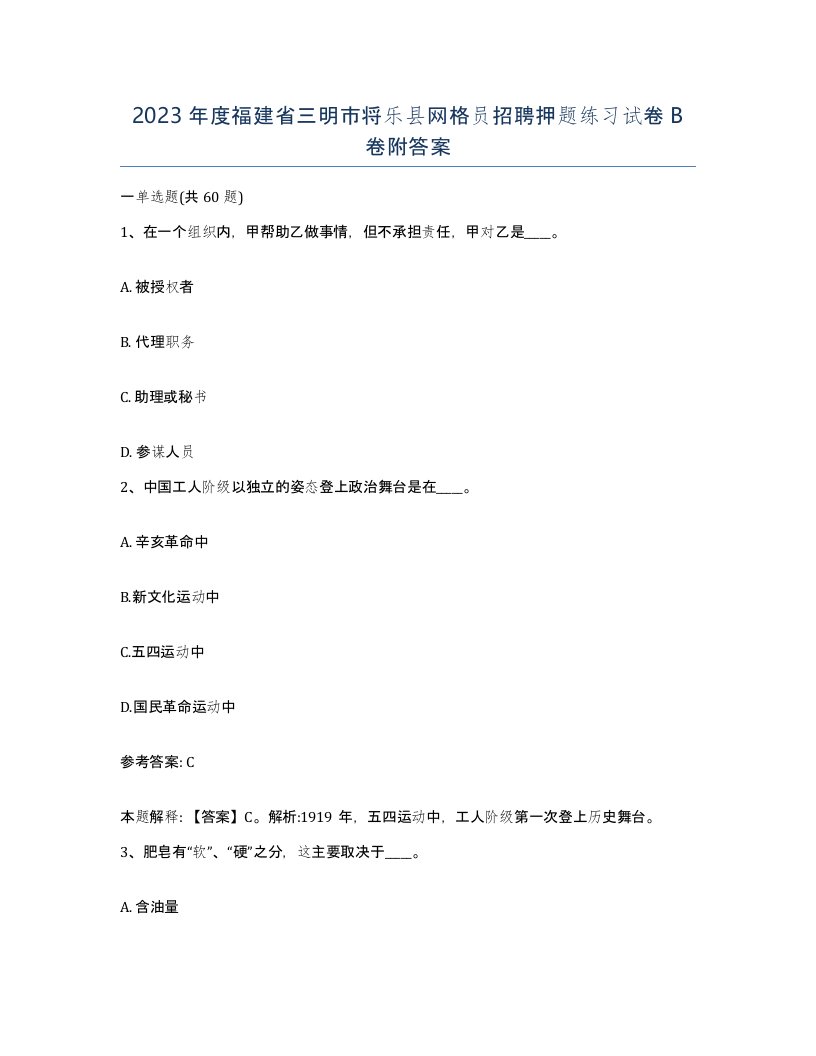 2023 年度福建省三明市将乐县网格员招聘押题练习试卷 B 卷附答案

一单选题(共 60 题)

1、在一个组织内，甲帮助乙做事情，但不承担责任，甲对乙是____。

A. 被授权者

B. 代理职务

C. 助理或秘书

D. 参谋人员

2、中国工人阶级以独立的姿态登上政治舞台是在____。

A. 辛亥革命中

B.新文化运动中

C.五四运动中

D.国民革命运动中

参考答案: C

本题解释：【答案】C。解析:1919 年，五四运动中，工人阶级第一次登上历史舞台。

3、肥皂有“软”、“硬”之分，这主要取决于____。

A. 含油量